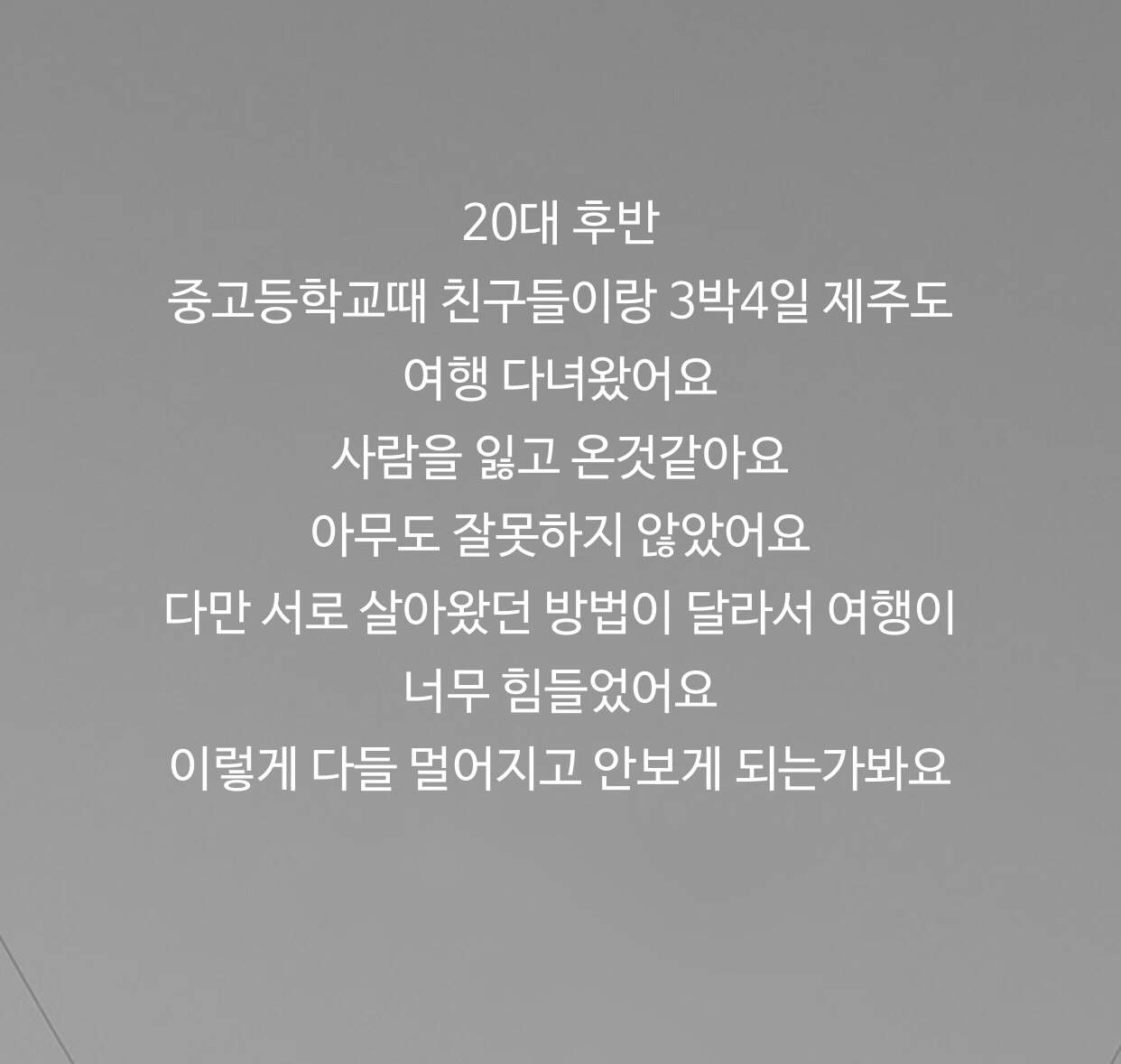 20대 후반
중고등학교때 친구들이랑 3박4일 제주도
여행 다녀왔어요
사람을 잃고 온것같아요
아무도 잘못하지 않았어요
다만 서로 살아왔던 방법이 달라서 여행이
너무 힘들었어요
이렇게 다들 멀어지고 안보게 되는가봐요